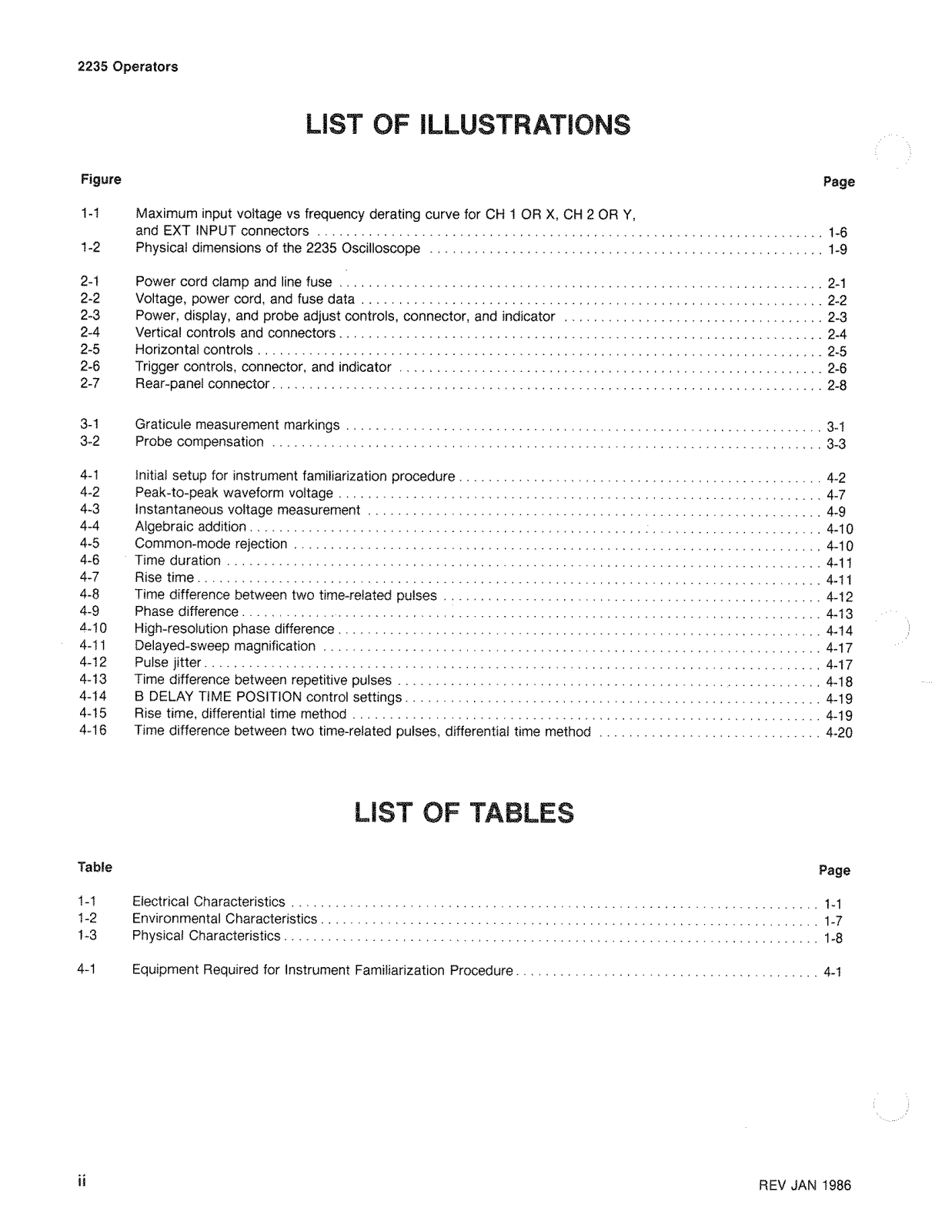 2235 Operators

LIST OF ILLUSTRATIONS

| Figure | | Page |
|---|---|---|
| 1-1 | Maximum input voltage vs frequency derating curve for CH 1 OR X, CH 2 OR Y, and EXT INPUT connectors | 1-6 |
| 1-2 | Physical dimensions of the 2235 Oscilloscope | 1-9 |
| 2-1 | Power cord clamp and line fuse | 2-1 |
| 2-2 | Voltage, power cord, and fuse data | 2-2 |
| 2-3 | Power, display, and probe adjust controls, connector, and indicator | 2-3 |
| 2-4 | Vertical controls and connectors | 2-4 |
| 2-5 | Horizontal controls | 2-5 |
| 2-6 | Trigger controls, connector, and indicator | 2-6 |
| 2-7 | Rear-panel connector | 2-8 |
| 3-1 | Graticule measurement markings | 3-1 |
| 3-2 | Probe compensation | 3-3 |
| 4-1 | Initial setup for instrument familiarization procedure | 4-2 |
| 4-2 | Peak-to-peak waveform voltage | 4-7 |
| 4-3 | Instantaneous voltage measurement | 4-9 |
| 4-4 | Algebraic addition | 4-10 |
| 4-5 | Common-mode rejection | 4-10 |
| 4-6 | Time duration | 4-11 |
| 4-7 | Rise time | 4-11 |
| 4-8 | Time difference between two time-related pulses | 4-12 |
| 4-9 | Phase difference | 4-13 |
| 4-10 | High-resolution phase difference | 4-14 |
| 4-11 | Delayed-sweep magnification | 4-17 |
| 4-12 | Pulse jitter | 4-17 |
| 4-13 | Time difference between repetitive pulses | 4-18 |
| 4-14 | B DELAY TIME POSITION control settings | 4-19 |
| 4-15 | Rise time, differential time method | 4-19 |
| 4-16 | Time difference between two time-related pulses, differential time method | 4-20 |

LIST OF TABLES

| Table | | Page |
|---|---|---|
| 1-1 | Electrical Characteristics | 1-1 |
| 1-2 | Environmental Characteristics | 1-7 |
| 1-3 | Physical Characteristics | 1-8 |
| 4-1 | Equipment Required for Instrument Familiarization Procedure | 4-1 |

ii

REV JAN 1986